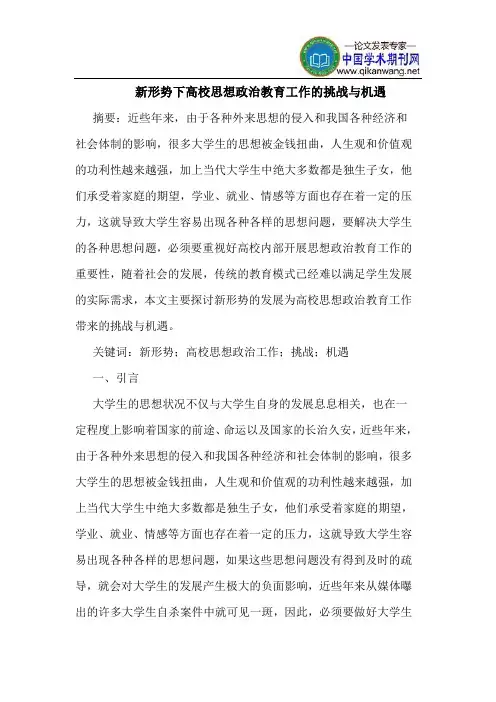 —论文发表专家—
中国学术期刊网
www.qikanwang.net

新形势下高校思想政治教育工作的挑战与机遇

摘要：近些年来，由于各种外来思想的侵入和我国各种经济和社会体制的影响，很多大学生的思想被金钱扭曲，人生观和价值观的功利性越来越强，加上当代大学生中绝大多数都是独生子女，他们承受着家庭的期望，学业、就业、情感等方面也存在着一定的压力，这就导致大学生容易出现各种各样的思想问题，要解决大学生的各种思想问题，必须要重视好高校内部开展思想政治教育工作的重要性，随着社会的发展，传统的教育模式已经难以满足学生发展的实际需求，本文主要探讨新形势的发展为高校思想政治教育工作带来的挑战与机遇。

关键词：新形势；高校思想政治工作；挑战；机遇

一、引言

大学生的思想状况不仅与大学生自身的发展息息相关，也在一定程度上影响着国家的前途、命运以及国家的长治久安，近些年来，由于各种外来思想的侵入和我国各种经济和社会体制的影响，很多大学生的思想被金钱扭曲，人生观和价值观的功利性越来越强，加上当代大学生中绝大多数都是独生子女，他们承受着家庭的期望，学业、就业、情感等方面也存在着一定的压力，这就导致大学生容易出现各种各样的思想问题，如果这些思想问题没有得到及时的疏导，就会对大学生的发展产生极大的负面影响，近些年来从媒体曝出的许多大学生自杀案件中就可见一斑，因此，必须要做好大学生